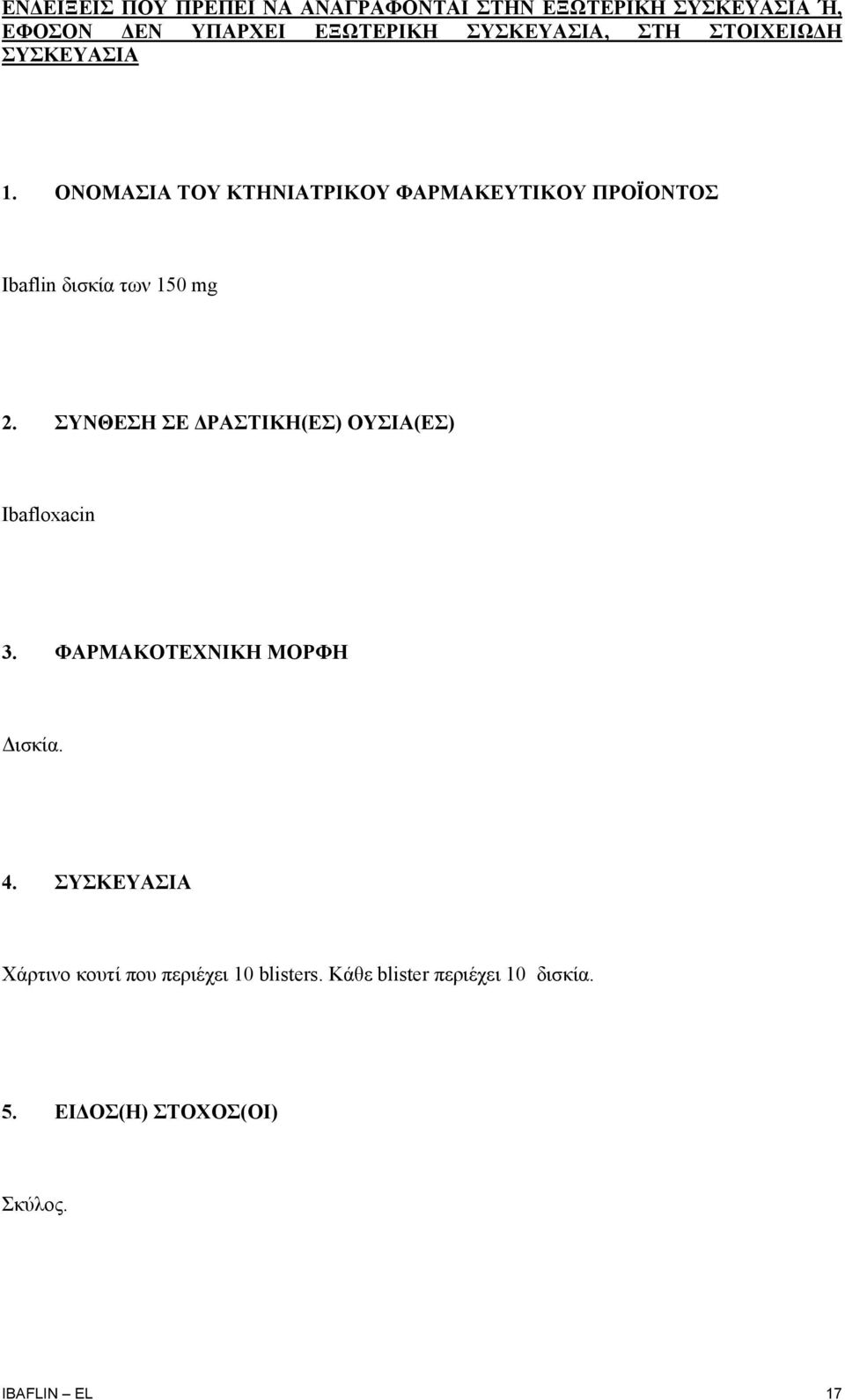 ΕΝΔΕΙΞΕΙΣ ΠΟΥ ΠΡΕΠΕΙ ΝΑ ΑΝΑΓΡΑΦΟΝΤΑΙ ΣΤΗΝ ΕΞΩΤΕΡΙΚΗ ΣΥΣΚΕΥΑΣΙΑ Ή, ΕΦΟΣΟΝ ΔΕΝ ΥΠΑΡΧΕΙ ΕΞΩΤΕΡΙΚΗ ΣΥΣΚΕΥΑΣΙΑ, ΣΤΗ ΣΤΟΙΧΕΙΩΔΗ ΣΥΣΚΕΥΑΣΙΑ

1. ΟΝΟΜΑΣΙΑ ΤΟΥ ΚΤΗΝΙΑΤΡΙΚΟΥ ΦΑΡΜΑΚΕΥΤΙΚΟΥ ΠΡΟΪΟΝΤΟΣ

Ibaflin δισκία των 150 mg

2. ΣΥΝΘΕΣΗ ΣΕ ΔΡΑΣΤΙΚΗ(ΕΣ) ΟΥΣΙΑ(ΕΣ)

Ibafloxacin

3. ΦΑΡΜΑΚΟΤΕΧΝΙΚΗ ΜΟΡΦΗ

Δισκία.

4. ΣΥΣΚΕΥΑΣΙΑ

Χάρτινο κουτί που περιέχει 10 blisters. Κάθε blister περιέχει 10 δισκία.

5. ΕΙΔΟΣ(Η) ΣΤΟΧΟΣ(ΟΙ)

Σκύλος.

IBAFLIN – EL 17